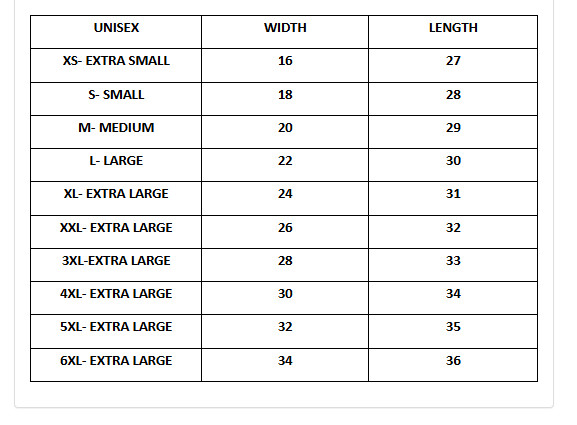 | UNISEX | WIDTH | LENGTH |
|---|---|---|
| XS- EXTRA SMALL | 16 | 27 |
| S- SMALL | 18 | 28 |
| M- MEDIUM | 20 | 29 |
| L- LARGE | 22 | 30 |
| XL- EXTRA LARGE | 24 | 31 |
| XXL- EXTRA LARGE | 26 | 32 |
| 3XL-EXTRA LARGE | 28 | 33 |
| 4XL- EXTRA LARGE | 30 | 34 |
| 5XL- EXTRA LARGE | 32 | 35 |
| 6XL- EXTRA LARGE | 34 | 36 |